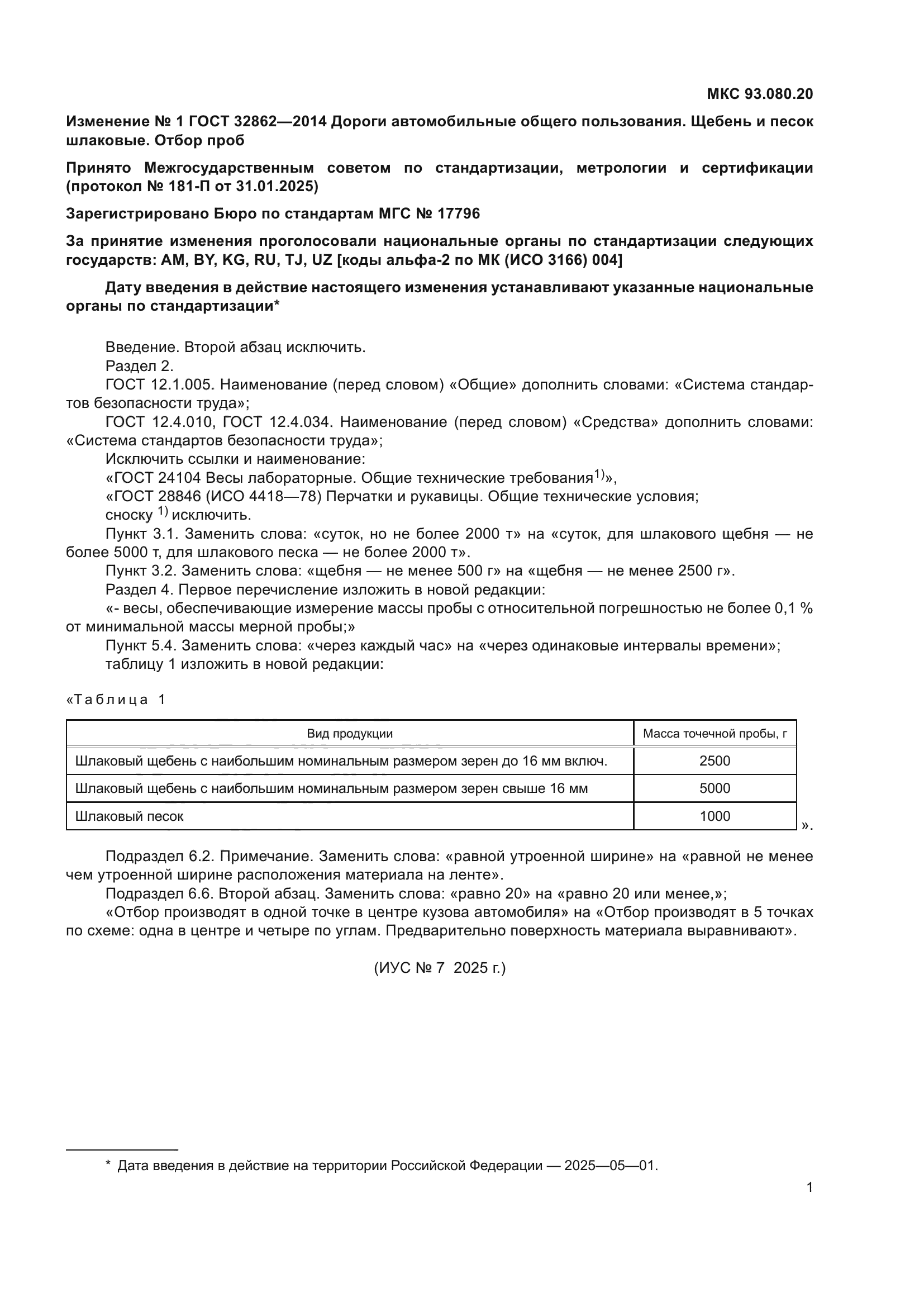 МКС 93.080.20

Изменение № 1 ГОСТ 32862—2014 Дороги автомобильные общего пользования. Щебень и песок шлаковые. Отбор проб

Принято Межгосударственным советом по стандартизации, метрологии и сертификации (протокол № 181-П от 31.01.2025)

Зарегистрировано Бюро по стандартам МГС № 17796

За принятие изменения проголосовали национальные органы по стандартизации следующих государств: AM, BY, KG, RU, TJ, UZ [коды альфа-2 по МК (ИСО 3166) 004]

Дату введения в действие настоящего изменения устанавливают указанные национальные органы по стандартизации*

Введение. Второй абзац исключить.
Раздел 2.
ГОСТ 12.1.005. Наименование (перед словом) «Общие» дополнить словами: «Система стандартов безопасности труда»;
ГОСТ 12.4.010, ГОСТ 12.4.034. Наименование (перед словом) «Средства» дополнить словами: «Система стандартов безопасности труда»;
Исключить ссылки и наименование:
«ГОСТ 24104 Весы лабораторные. Общие технические требования$^{1)}$»,
«ГОСТ 28846 (ИСО 4418—78) Перчатки и рукавицы. Общие технические условия;
сноску $^{1)}$ исключить.
Пункт 3.1. Заменить слова: «суток, но не более 2000 т» на «суток, для шлакового щебня — не более 5000 т, для шлакового песка — не более 2000 т».
Пункт 3.2. Заменить слова: «щебня — не менее 500 г» на «щебня — не менее 2500 г».
Раздел 4. Первое перечисление изложить в новой редакции:
«- весы, обеспечивающие измерение массы пробы с относительной погрешностью не более 0,1 % от минимальной массы мерной пробы;»
Пункт 5.4. Заменить слова: «через каждый час» на «через одинаковые интервалы времени»;
таблицу 1 изложить в новой редакции:

«Таблица 1

| Вид продукции | Масса точечной пробы, г |
|---|---|
| Шлаковый щебень с наибольшим номинальным размером зерен до 16 мм включ. | 2500 |
| Шлаковый щебень с наибольшим номинальным размером зерен свыше 16 мм | 5000 |
| Шлаковый песок | 1000 |

».

Подраздел 6.2. Примечание. Заменить слова: «равной утроенной ширине» на «равной не менее чем утроенной ширине расположения материала на ленте».
Подраздел 6.6. Второй абзац. Заменить слова: «равно 20» на «равно 20 или менее,»;
«Отбор производят в одной точке в центре кузова автомобиля» на «Отбор производят в 5 точках по схеме: одна в центре и четыре по углам. Предварительно поверхность материала выравнивают».

(ИУС № 7 2025 г.)

* Дата введения в действие на территории Российской Федерации — 2025—05—01.

1